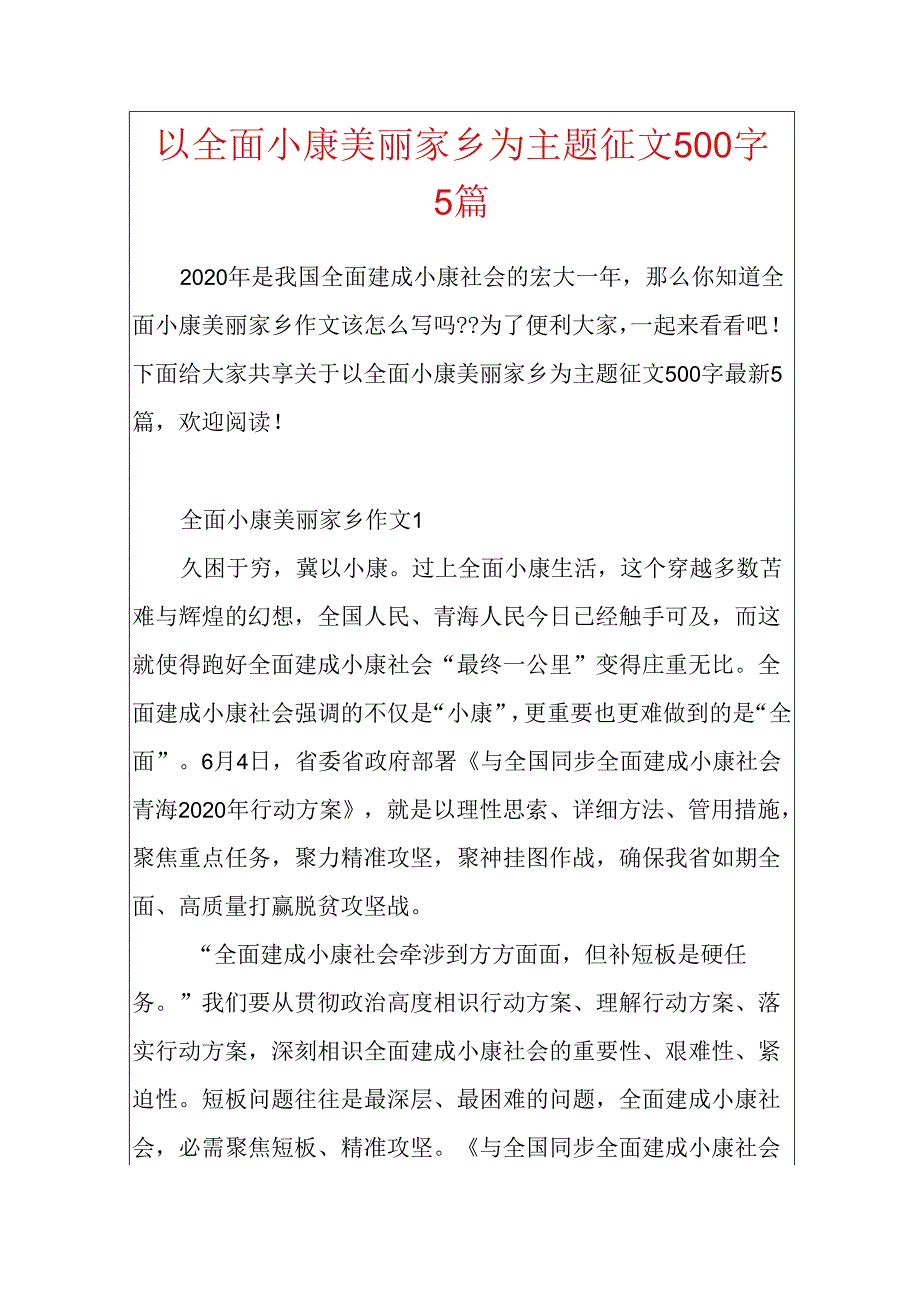 以全面小康美丽家乡为主题征文500字5篇

2020年是我国全面建成小康社会的宏大一年，那么你知道全面小康美丽家乡作文该怎么写吗??为了便利大家，一起来看看吧！下面给大家共享关于以全面小康美丽家乡为主题征文500字最新5篇，欢迎阅读！

全面小康美丽家乡作文1

久困于穷，冀以小康。过上全面小康生活，这个穿越多数苦难与辉煌的幻想，全国人民、青海人民今日已经触手可及，而这就使得跑好全面建成小康社会“最终一公里”变得庄重无比。全面建成小康社会强调的不仅是“小康”，更重要也更难做到的是“全面”。6月4日，省委省政府部署《与全国同步全面建成小康社会青海2020年行动方案》，就是以理性思索、详细方法、管用措施，聚焦重点任务，聚力精准攻坚，聚神挂图作战，确保我省如期全面、高质量打赢脱贫攻坚战。

“全面建成小康社会牵涉到方方面面，但补短板是硬任务。”我们要从贯彻政治高度相识行动方案、理解行动方案、落实行动方案，深刻相识全面建成小康社会的重要性、艰难性、紧迫性。短板问题往往是最深层、最困难的问题，全面建成小康社会，必需聚焦短板、精准攻坚。《与全国同步全面建成小康社会